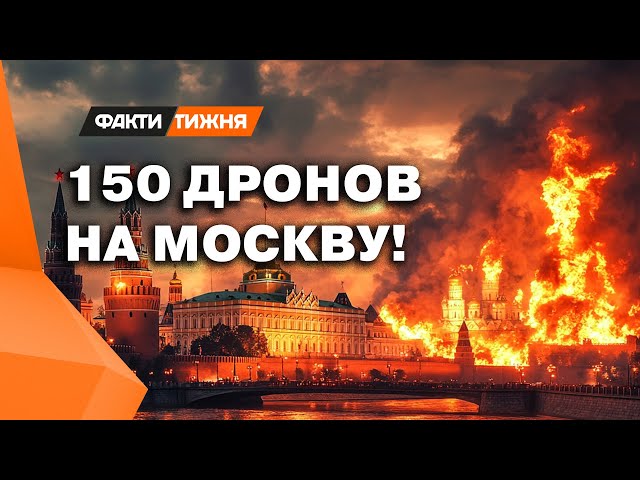 ФАКТИ ТИЖНЯ

150 ДРОНОВ НА МОСКВУ!